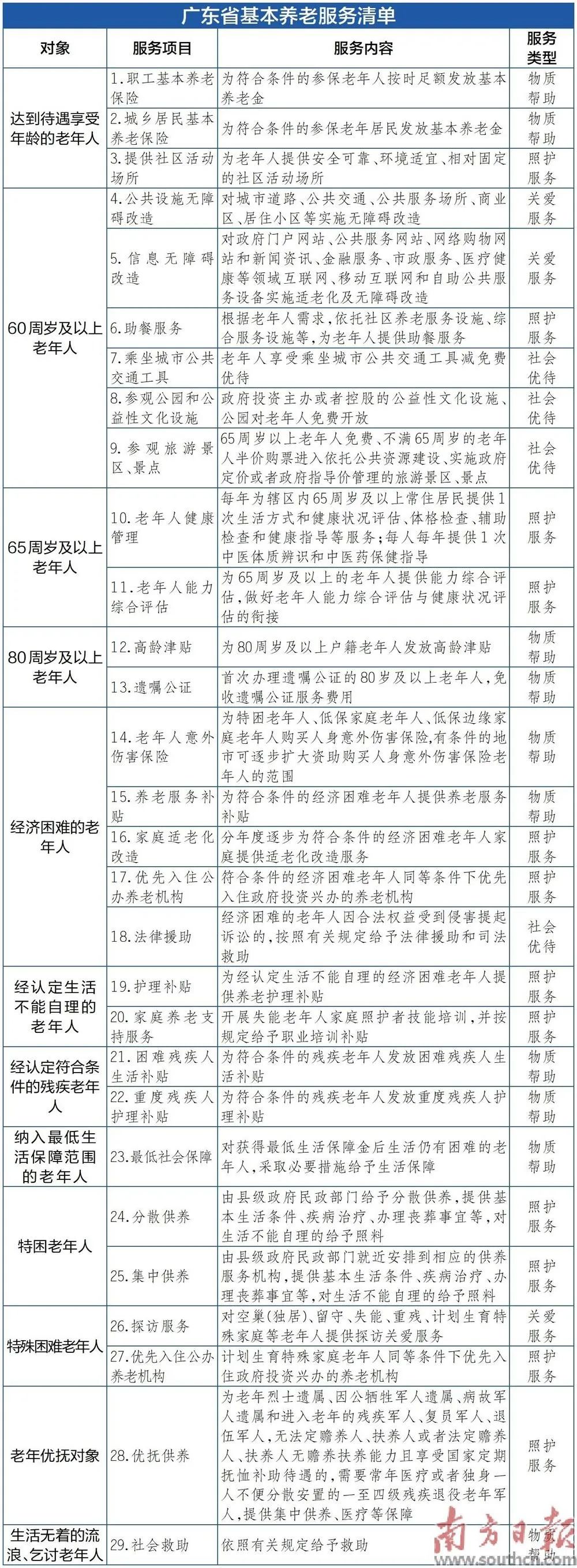 广东省基本养老服务清单

| 对象 | 服务项目 | 服务内容 | 服务类型 |
|---|---|---|---|
| 达到待遇享受年龄的老年人 | 1.职工基本养老保险 | 为符合条件的参保老年人按时足额发放基本养老金 | 物质帮助 |
| | 2.城乡居民基本养老保险 | 为符合条件的参保老年居民发放基本养老金 | 物质帮助 |
| | 3.提供社区活动场所 | 为老年人提供安全可靠、环境适宜、相对固定的社区活动场所 | 照护服务 |
| 60周岁及以上老年人 | 4.公共设施无障碍改造 | 对城市道路、公共交通、公共服务场所、商业区、居住小区等实施无障碍改造 | 关爱服务 |
| | 5.信息无障碍改造 | 对政府门户网站、公共服务网站、网络购物网站和新闻资讯、金融服务、市政服务、医疗健康等领域互联网、移动互联网和自助公共服务设备实施适老化及无障碍改造 | 关爱服务 |
| | 6.助餐服务 | 根据老年人需求,依托社区养老服务设施、综合服务设施等,为老年人提供助餐服务 | 照护服务 |
| | 7.乘坐城市公共交通工具 | 老年人享受乘坐城市公共交通工具减免费优待 | 社会优待 |
| | 8.参观公园和公益性文化设施 | 政府投资主办或者控股的公益性文化设施、公园对老年人免费开放 | 社会优待 |
| | 9.参观旅游景区、景点 | 65周岁以上老年人免费、不满65周岁的老年人半价购票进入依托公共资源建设、实施政府定价或者政府指导价管理的旅游景区、景点 | 社会优待 |
| 65周岁及以上老年人 | 10.老年人健康管理 | 每年为辖区内65周岁及以上常住居民提供1次生活方式和健康状况评估、体格检查、辅助检查和健康指导等服务;每人每年提供1次中医体质辨识和中医药保健指导 | 照护服务 |
| | 11.老年人能力综合评估 | 为65周岁及以上的老年人提供能力综合评估,做好老年人能力综合评估与健康状况评估的衔接 | 照护服务 |
| 80周岁及以上老年人 | 12.高龄津贴 | 为80周岁及以上户籍老年人发放高龄津贴 | 物质帮助 |
| | 13.遗嘱公证 | 首次办理遗嘱公证的80岁及以上老年人,免收遗嘱公证服务费用 | 物质帮助 |
| 经济困难的老年人 | 14.老年人意外伤害保险 | 为特困老年人、低保家庭老年人、低保边缘家庭老年人购买人身意外伤害保险,有条件的地市可逐步扩大资助购买人身意外伤害保险老年人的范围 | 物质帮助 |
| | 15.养老服务补贴 | 为符合条件的经济困难老年人提供养老服务补贴 | 物质帮助 |
| | 16.家庭适老化改造 | 分年度逐步为符合条件的经济困难老年人家庭提供适老化改造服务 | 照护服务 |
| | 17.优先入住公办养老机构 | 符合条件的经济困难老年人同等条件下优先入住政府投资兴办的养老机构 | 照护服务 |
| | 18.法律援助 | 经济困难的老年人因合法权益受到侵害提起诉讼的,按照有关规定给予法律援助和司法救助 | 社会优待 |
| 经认定生活不能自理的老年人 | 19.护理补贴 | 为经认定生活不能自理的经济困难老年人提供养老护理补贴 | 照护服务 |
| | 20.家庭养老支持服务 | 开展失能老年人家庭照护者技能培训,并按规定给予职业培训补贴 | 照护服务 |
| 经认定符合条件的残疾老年人 | 21.困难残疾人生活补贴 | 为符合条件的残疾老年人发放困难残疾人生活补贴 | 物质帮助 |
| | 22.重度残疾人护理补贴 | 为符合条件的残疾老年人发放重度残疾人护理补贴 | 物质帮助 |
| 纳入最低生活保障范围的老年人 | 23.最低社会保障 | 对获得最低生活保障金后生活仍有困难的老年人,采取必要措施给予生活保障 | 物质帮助 |
| 特困老年人 | 24.分散供养 | 由县级政府民政部门给予分散供养,提供基本生活条件、疾病治疗、办理丧葬事宜等,对生活不能自理的给予照料 | 照护服务 |
| | 25.集中供养 | 由县级政府民政部门就近安排到相应的供养服务机构,提供基本生活条件、疾病治疗、办理丧葬事宜等,对生活不能自理的给予照料 | 照护服务 |
| 特殊困难老年人 | 26.探访服务 | 对空巢(独居)、留守、失能、重残、计划生育特殊家庭等老年人提供探访关爱服务 | 关爱服务 |
| | 27.优先入住公办养老机构 | 计划生育特殊家庭老年人同等条件下优先入住政府投资兴办的养老机构 | 照护服务 |
| 老年优抚对象 | 28.优抚供养 | 为老年烈士遗属、因公牺牲军人遗属、病故军人遗属和进入老年的残疾军人、复员军人、退伍军人,无法定赡养人、扶养人或者法定赡养人、扶养人无赡养扶养能力且享受国家定期抚恤补助待遇的,需要常年医疗或者独身一人不便分散安置的一至四级残疾退役老年军人,提供集中供养、医疗等保障 | 照护服务 |
| 生活无着的流浪、乞讨老年人 | 29.社会救助 | 依照有关规定给予救助 | 物质帮助 |

南方日报
www.southcn.com